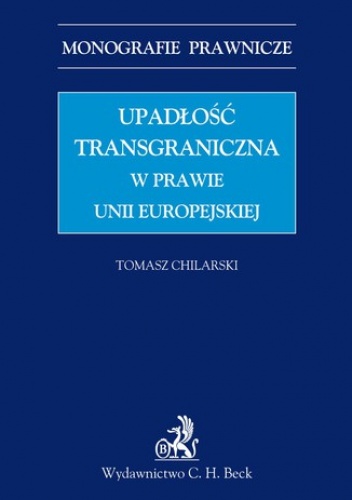 MONOGRAFIE PRAWNICZE

UPADŁOŚĆ TRANSGRANICZNA W PRAWIE UNII EUROPEJSKIEJ

TOMASZ CHILARSKI

B

Wydawnictwo C. H. Beck